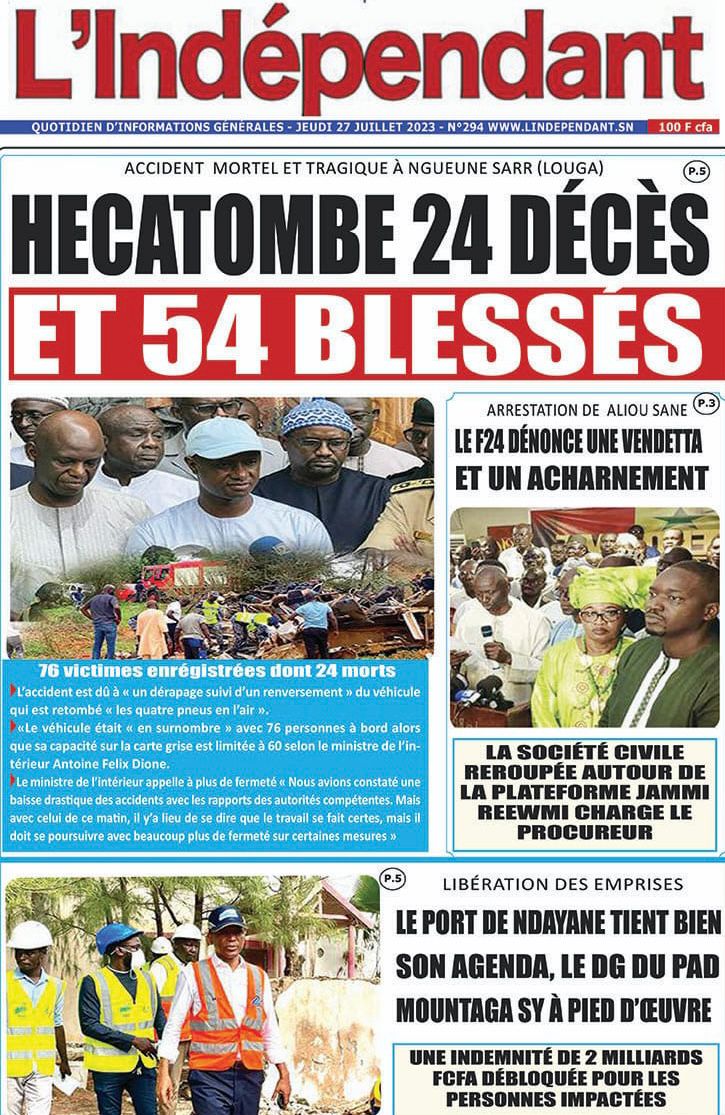 L'Indépendant

QUOTIDIEN D'INFORMATIONS GÉNÉRALES - JEUDI 27 JUILLET 2023 - N°294 WWW.LINDEPENDANT.SN 100 F cfa

ACCIDENT MORTEL ET TRAGIQUE À NGUEUNE SARR (LOUGA) P.5

HECATOMBE 24 DÉCÈS ET 54 BLESSÉS

76 victimes enrégistrées dont 24 morts

L'accident est dû à « un dérapage suivi d'un renversement » du véhicule qui est retombé « les quatre pneus en l'air ».

«Le véhicule était « en surnombre » avec 76 personnes à bord alors que sa capacité sur la carte grise est limitée à 60 selon le ministre de l'intérieur Antoine Felix Dione.

Le ministre de l'intérieur appelle à plus de fermeté « Nous avions constaté une baisse drastique des accidents avec les rapports des autorités compétentes. Mais avec celui de ce matin, il y'a lieu de se dire que le travail se fait certes, mais il doit se poursuivre avec beaucoup plus de fermeté sur certaines mesures »

ARRESTATION DE ALIOU SANE P.3

LE F24 DÉNONCE UNE VENDETTA ET UN ACHARNEMENT

LA SOCIÉTÉ CIVILE REROUPÉE AUTOUR DE LA PLATEFORME JAMMI REEWMI CHARGE LE PROCUREUR

P.5

LIBÉRATION DES EMPRISES

LE PORT DE NDAYANE TIENT BIEN SON AGENDA, LE DG DU PAD MOUNTAGA SY À PIED D'ŒUVRE

UNE INDEMNITÉ DE 2 MILLIARDS FCFA DÉBLOQUÉE POUR LES PERSONNES IMPACTÉES